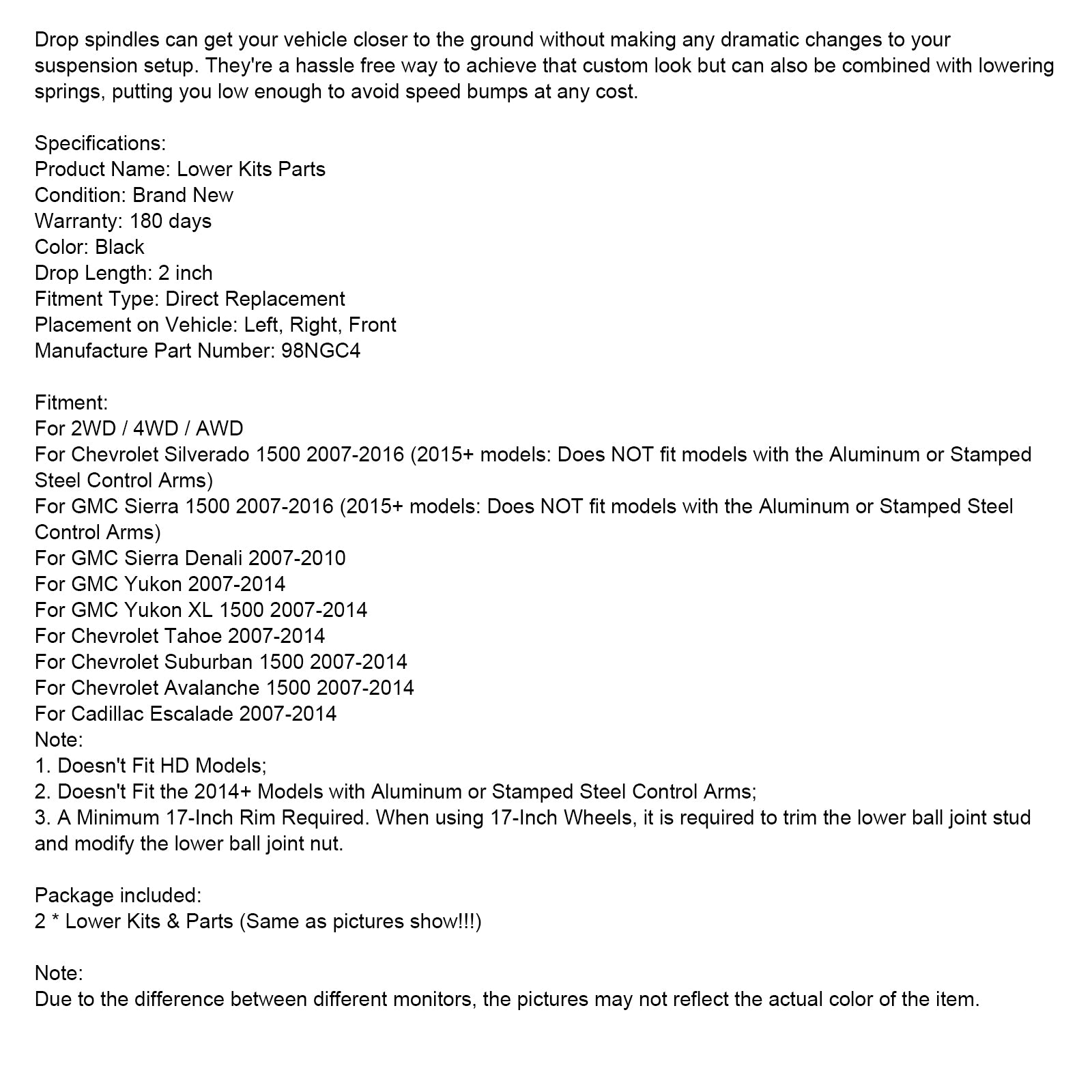 Drop spindles can get your vehicle closer to the ground without making any dramatic changes to your suspension setup. They're a hassle free way to achieve that custom look but can also be combined with lowering springs, putting you low enough to avoid speed bumps at any cost.

Specifications:
Product Name: Lower Kits Parts
Condition: Brand New
Warranty: 180 days
Color: Black
Drop Length: 2 inch
Fitment Type: Direct Replacement
Placement on Vehicle: Left, Right, Front
Manufacture Part Number: 98NGC4

Fitment:
For 2WD / 4WD / AWD
For Chevrolet Silverado 1500 2007-2016 (2015+ models: Does NOT fit models with the Aluminum or Stamped Steel Control Arms)
For GMC Sierra 1500 2007-2016 (2015+ models: Does NOT fit models with the Aluminum or Stamped Steel Control Arms)
For GMC Sierra Denali 2007-2010
For GMC Yukon 2007-2014
For GMC Yukon XL 1500 2007-2014
For Chevrolet Tahoe 2007-2014
For Chevrolet Suburban 1500 2007-2014
For Chevrolet Avalanche 1500 2007-2014
For Cadillac Escalade 2007-2014
Note:
1. Doesn't Fit HD Models;
2. Doesn't Fit the 2014+ Models with Aluminum or Stamped Steel Control Arms;
3. A Minimum 17-Inch Rim Required. When using 17-Inch Wheels, it is required to trim the lower ball joint stud and modify the lower ball joint nut.

Package included:
2 * Lower Kits & Parts (Same as pictures show!!!)

Note:
Due to the difference between different monitors, the pictures may not reflect the actual color of the item.